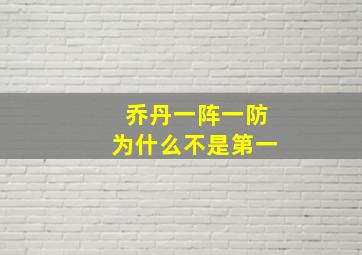 乔丹一阵一防
为什么不是第一